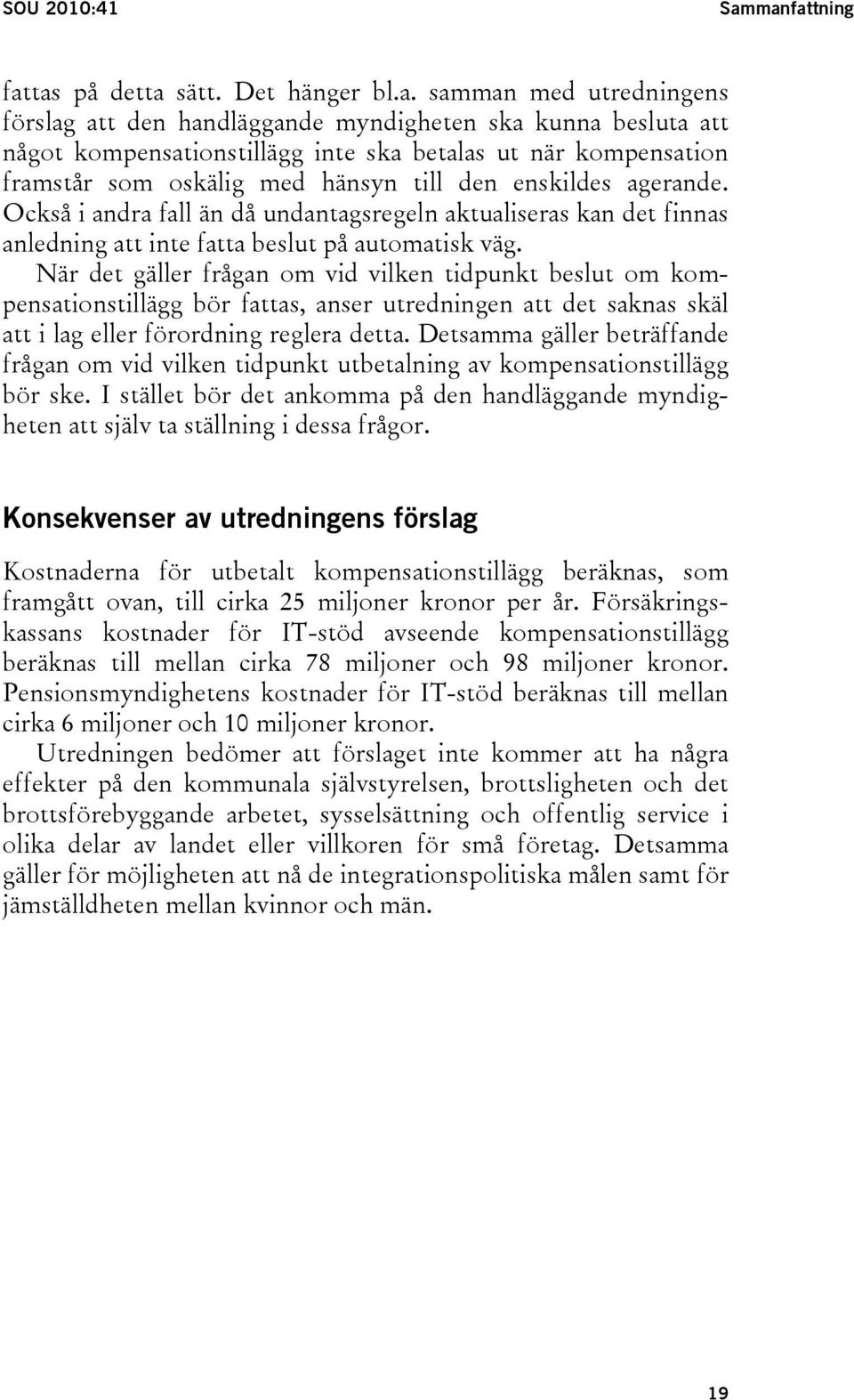 SOU 2010:41 Sammanfattning

fattas på detta sätt. Det hänger bl.a. samman med utredningens förslag att den handläggande myndigheten ska kunna besluta att något kompensationstillägg inte ska betalas ut när kompensation framstår som oskälig med hänsyn till den enskildes agerande. Också i andra fall än då undantagsregeln aktualiseras kan det finnas anledning att inte fatta beslut på automatisk väg.

När det gäller frågan om vid vilken tidpunkt beslut om kompensationstillägg bör fattas, anser utredningen att det saknas skäl att i lag eller förordning reglera detta. Detsamma gäller beträffande frågan om vid vilken tidpunkt utbetalning av kompensationstillägg bör ske. I stället bör det ankomma på den handläggande myndigheten att själv ta ställning i dessa frågor.

Konsekvenser av utredningens förslag

Kostnaderna för utbetalt kompensationstillägg beräknas, som framgått ovan, till cirka 25 miljoner kronor per år. Försäkringskassans kostnader för IT-stöd avseende kompensationstillägg beräknas till mellan cirka 78 miljoner och 98 miljoner kronor. Pensionsmyndighetens kostnader för IT-stöd beräknas till mellan cirka 6 miljoner och 10 miljoner kronor.

Utredningen bedömer att förslaget inte kommer att ha några effekter på den kommunala självstyrelsen, brottsligheten och det brottsförebyggande arbetet, sysselsättning och offentlig service i olika delar av landet eller villkoren för små företag. Detsamma gäller för möjligheten att nå de integrationspolitiska målen samt för jämställdheten mellan kvinnor och män.

19